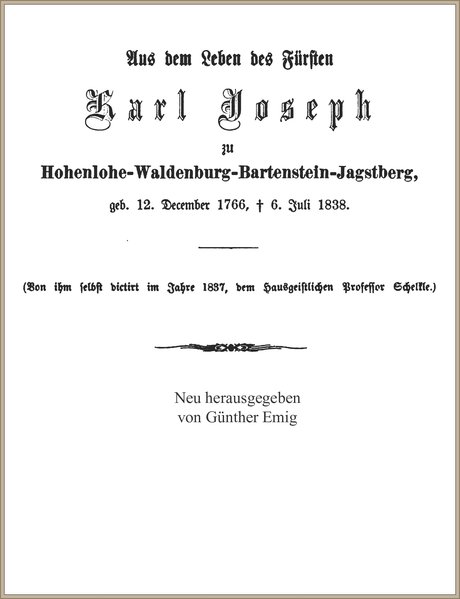 Aus dem Leben des Fürsten

Karl Joseph

zu

Hohenlohe-Waldenburg-Bartenstein-Jagstberg,

geb. 12. December 1766, † 6. Juli 1838.

(Von ihm selbst dictirt im Jahre 1837, dem Hausgeistlichen Professor Schelkle.)

Neu herausgegeben
von Günther Emig